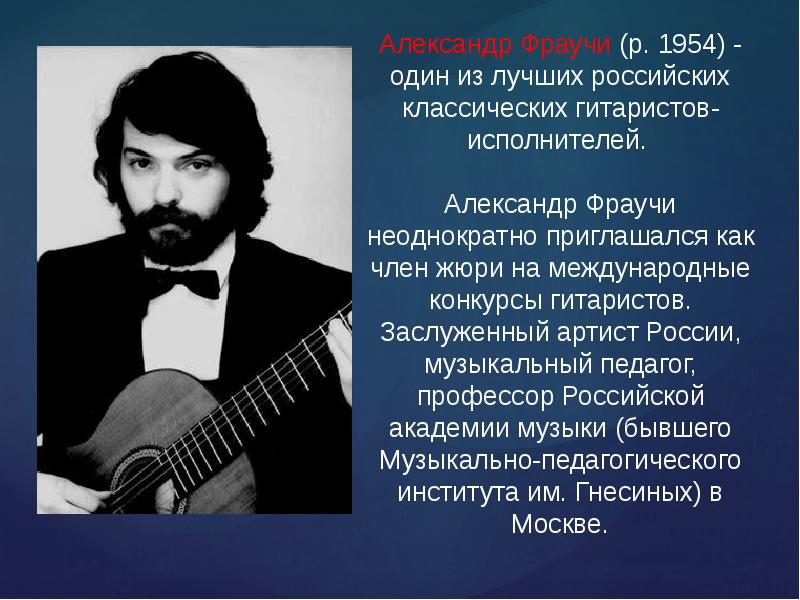 Александр Фраучи (р. 1954) - один из лучших российских классических гитаристов-исполнителей.

Александр Фраучи неоднократно приглашался как член жюри на международные конкурсы гитаристов. Заслуженный артист России, музыкальный педагог, профессор Российской академии музыки (бывшего Музыкально-педагогического института им. Гнесиных) в Москве.